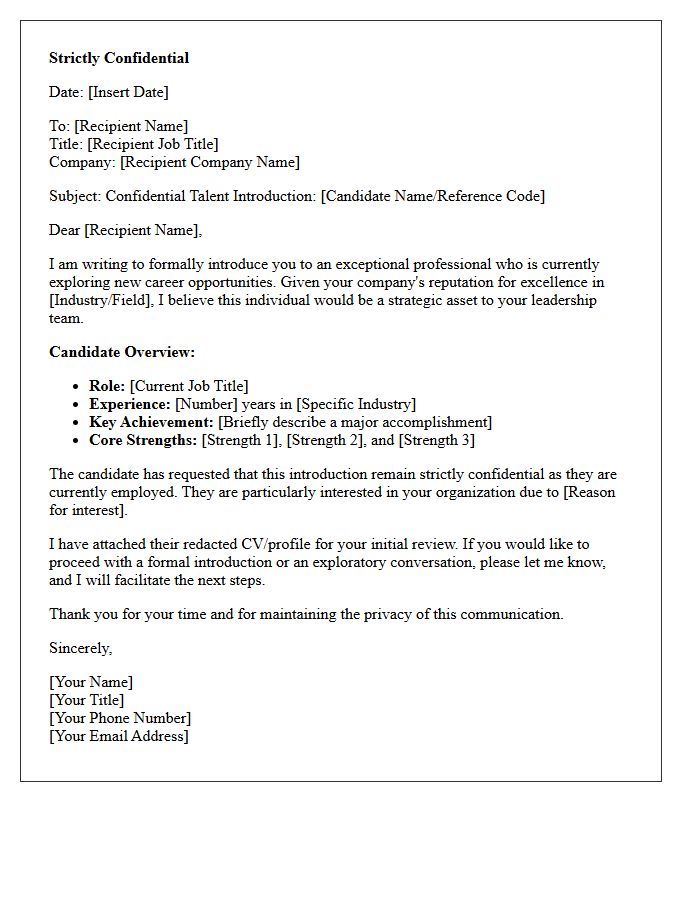 Strictly Confidential

Date: [Insert Date]

To: [Recipient Name]
Title: [Recipient Job Title]
Company: [Recipient Company Name]

Subject: Confidential Talent Introduction: [Candidate Name/Reference Code]

Dear [Recipient Name],

I am writing to formally introduce you to an exceptional professional who is currently exploring new career opportunities. Given your company's reputation for excellence in [Industry/Field], I believe this individual would be a strategic asset to your leadership team.

Candidate Overview:

• Role: [Current Job Title]
• Experience: [Number] years in [Specific Industry]
• Key Achievement: [Briefly describe a major accomplishment]
• Core Strengths: [Strength 1], [Strength 2], and [Strength 3]

The candidate has requested that this introduction remain strictly confidential as they are currently employed. They are particularly interested in your organization due to [Reason for interest].

I have attached their redacted CV/profile for your initial review. If you would like to proceed with a formal introduction or an exploratory conversation, please let me know, and I will facilitate the next steps.

Thank you for your time and for maintaining the privacy of this communication.

Sincerely,

[Your Name]
[Your Title]
[Your Phone Number]
[Your Email Address]